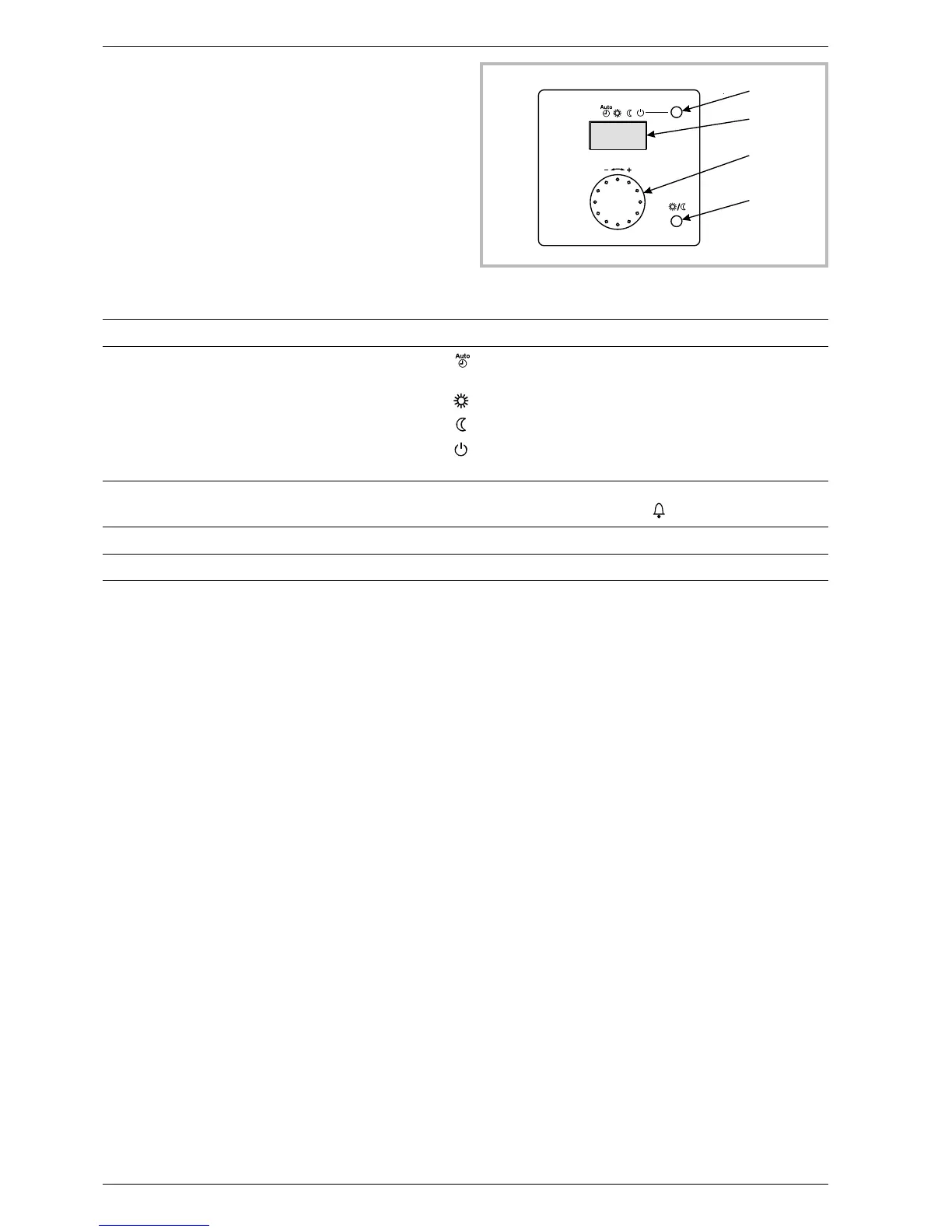 Auto
- +
Auto